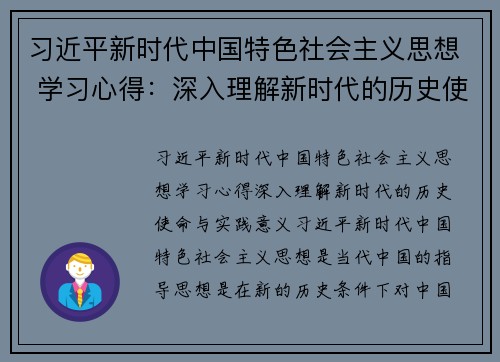 习近平新时代中国特色社会主义思想学习心得：深入理解新时代的历史使

习近平新时代中国特色社会主义思想学习心得深入理解新时代的历史使命与实践意义习近平新时代中国特色社会主义思想是当代中国的指导思想是在新的历史条件下对中国